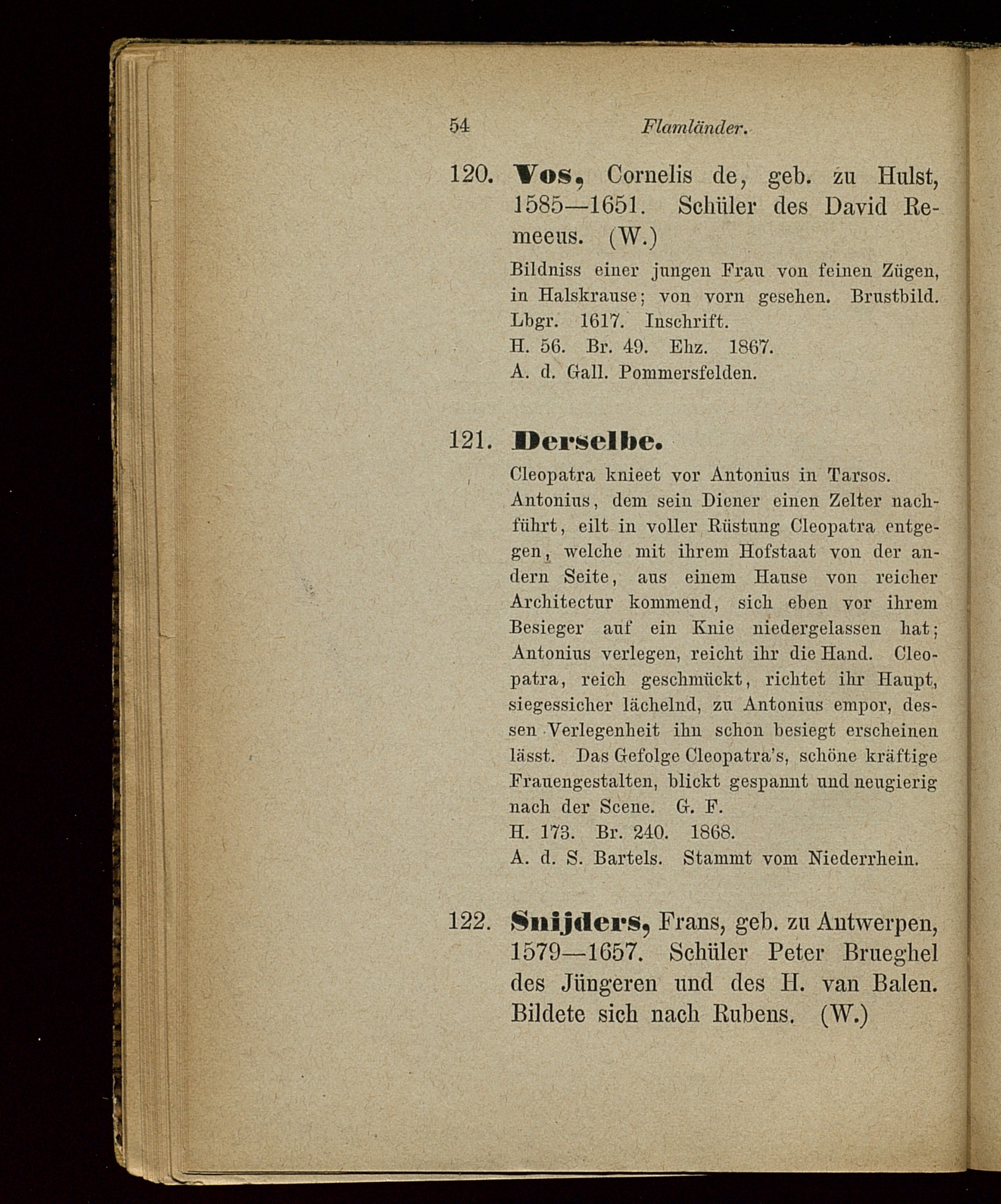 54 Flamländer.

120. Vos, Cornelis de, geb. zu Hulst, 1585—1651. Schüler des David Remeeus. (W.)

Bildniss einer jungen Frau von feinen Zügen, in Halskrause; von vorn gesehen. Brustbild. Lbgr. 1617. Inschrift.
H. 56. Br. 49. Ehz. 1867.
A. d. Gall. Pommersfelden.

121. Derselbe.

Cleopatra knieet vor Antonius in Tarsos.
Antonius, dem sein Diener einen Zelter nachführt, eilt in voller Rüstung Cleopatra entgegen, welche mit ihrem Hofstaat von der andern Seite, aus einem Hause von reicher Architectur kommend, sich eben vor ihrem Besieger auf ein Knie niedergelassen hat; Antonius verlegen, reicht ihr die Hand. Cleopatra, reich geschmückt, richtet ihr Haupt, siegessicher lächelnd, zu Antonius empor, dessen Verlegenheit ihn schon besiegt erscheinen lässt. Das Gefolge Cleopatra's, schöne kräftige Frauengestalten, blickt gespannt und neugierig nach der Scene. G. F.
H. 173. Br. 240. 1868.
A. d. S. Bartels. Stammt vom Niederrhein.

122. Snijders, Frans, geb. zu Antwerpen, 1579—1657. Schüler Peter Brueghel des Jüngeren und des H. van Balen. Bildete sich nach Rubens. (W.)